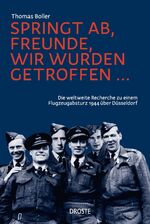 Thomas Boller

SPRINGT AB, FREUNDE, WIR WURDEN GETROFFEN ...

Die weltweite Recherche zu einem Flugzeugabsturz 1944 über Düsseldorf

DROSTE